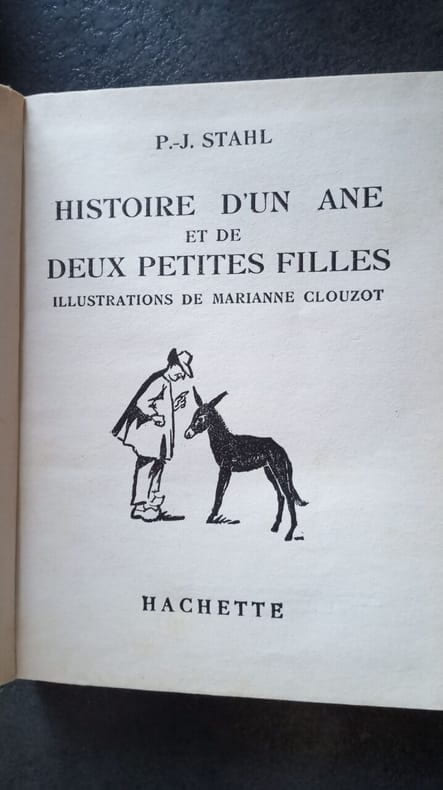 P.-J. STAHL

HISTOIRE D'UN ANE
ET DE
DEUX PETITES FILLES
ILLUSTRATIONS DE MARIANNE CLOUZOT

HACHETTE